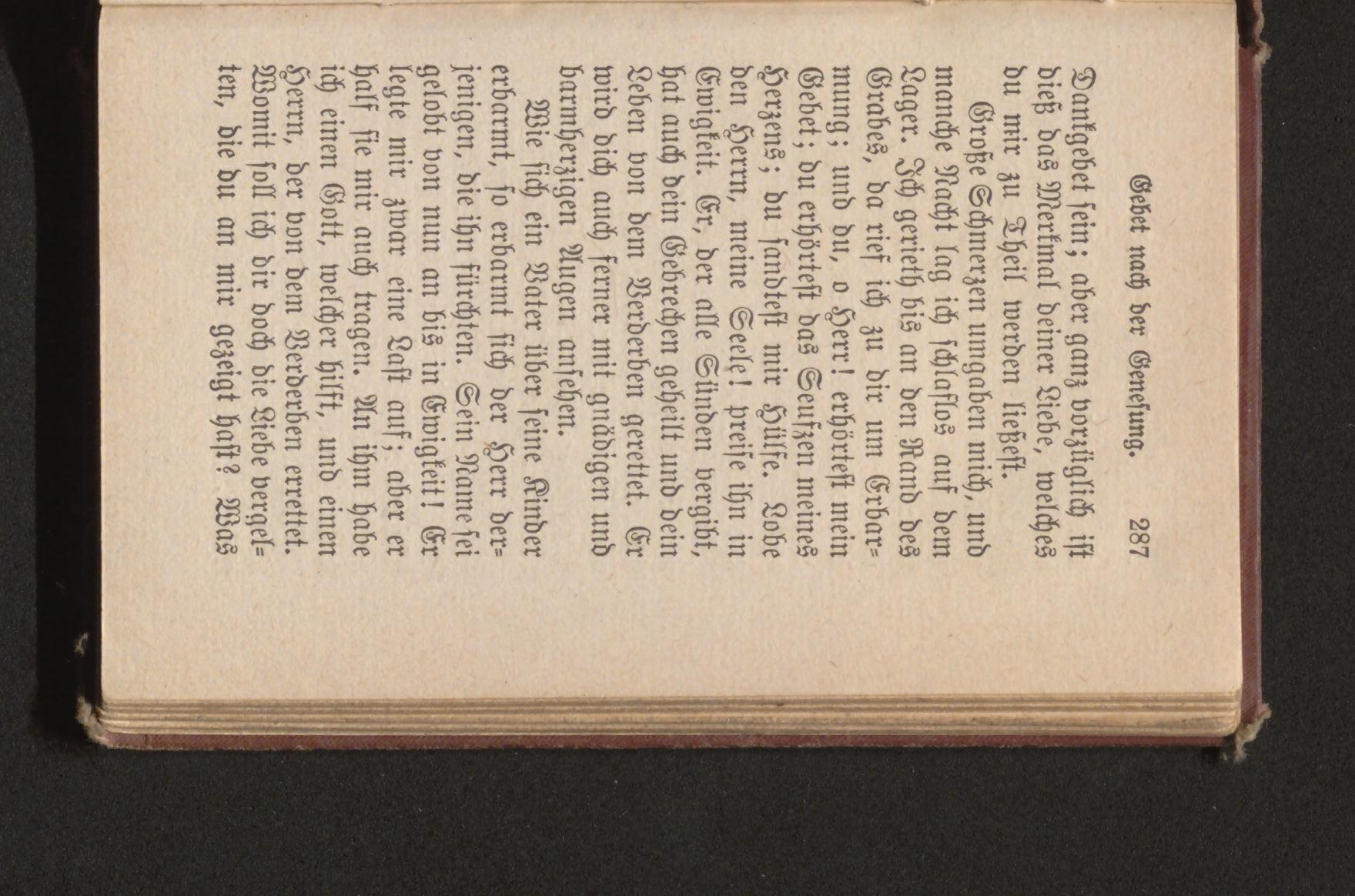 Gebet nach der Genesung. 287

Dankgebet sein; aber ganz vorzüglich ist dieß das Merkmal deiner Liebe, welches du mir zu Theil werden ließest.

Große Schmerzen umgaben mich, und manche Nacht lag ich schlaflos auf dem Lager. Ich gerieth bis an den Rand des Grabes, da rief ich zu dir um Erbarmung; und du, o Herr! erhörtest mein Gebet; du erhörtest das Seufzen meines Herzens; du sandtest mir Hülfe. Lobe den Herrn, meine Seele! preise ihn in Ewigkeit. Er, der alle Sünden vergibt, hat auch dein Gebrechen geheilt und dein Leben von dem Verderben gerettet. Er wird dich auch ferner mit gnädigen und barmherzigen Augen ansehen.

Wie sich ein Vater über seine Kinder erbarmt, so erbarmt sich der Herr derjenigen, die ihn fürchten. Sein Name sei gelobt von nun an bis in Ewigkeit! Er legte mir zwar eine Last auf; aber er half sie mir auch tragen. An ihm habe ich einen Gott, welcher hilft, und einen Herrn, der von dem Verderben errettet. Womit soll ich dir doch die Liebe vergelten, die du an mir gezeigt hast? Was